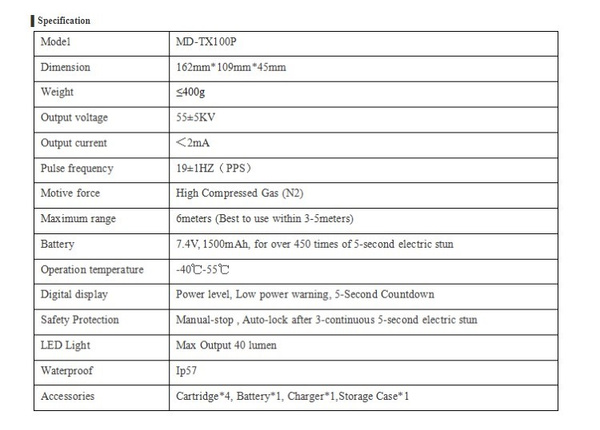 Specification

| Model | MD-TX100P |
|---|---|
| Dimension | 162mm*109mm*45mm |
| Weight | ≤400g |
| Output voltage | 55±5KV |
| Output current | ＜2mA |
| Pulse frequency | 19±1HZ（PPS） |
| Motive force | High Compressed Gas (N2) |
| Maximum range | 6meters (Best to use within 3-5meters) |
| Battery | 7.4V, 1500mAh, for over 450 times of 5-second electric stun |
| Operation temperature | -40℃-55℃ |
| Digital display | Power level, Low power warning, 5-Second Countdown |
| Safety Protection | Manual-stop , Auto-lock after 3-continuous 5-second electric stun |
| LED Light | Max Output 40 lumen |
| Waterproof | Ip57 |
| Accessories | Cartridge*4, Battery*1, Charger*1,Storage Case*1 |